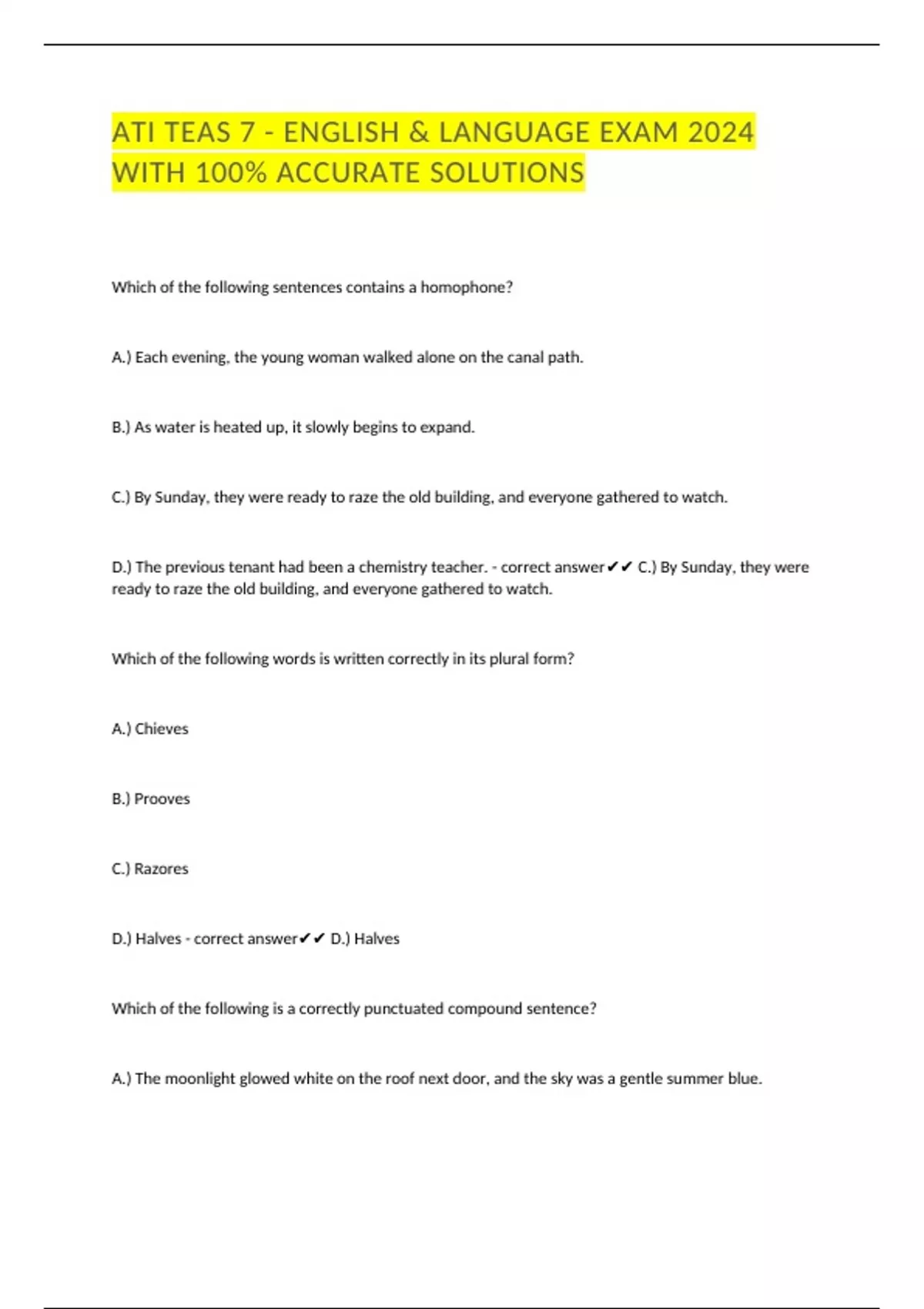 ATI TEAS 7 - ENGLISH & LANGUAGE EXAM 2024 WITH 100% ACCURATE SOLUTIONS

Which of the following sentences contains a homophone?

A.) Each evening, the young woman walked alone on the canal path.

B.) As water is heated up, it slowly begins to expand.

C.) By Sunday, they were ready to raze the old building, and everyone gathered to watch.

D.) The previous tenant had been a chemistry teacher. - correct answer✔✔ C.) By Sunday, they were ready to raze the old building, and everyone gathered to watch.

Which of the following words is written correctly in its plural form?

A.) Chieves

B.) Prooves

C.) Razores

D.) Halves - correct answer✔✔ D.) Halves

Which of the following is a correctly punctuated compound sentence?

A.) The moonlight glowed white on the roof next door, and the sky was a gentle summer blue.